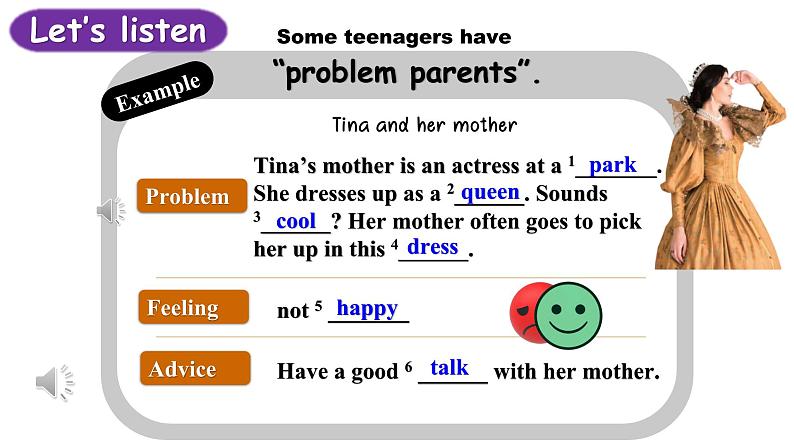 Let's listen

Some teenagers have "problem parents".

Example

Tina and her mother

Problem

Tina's mother is an actress at a $^1$ park. She dresses up as a $^2$ queen. Sounds $^3$ cool? Her mother often goes to pick her up in this $^4$ dress.

Feeling

not $^5$ happy

Advice

Have a good $^6$ talk with her mother.